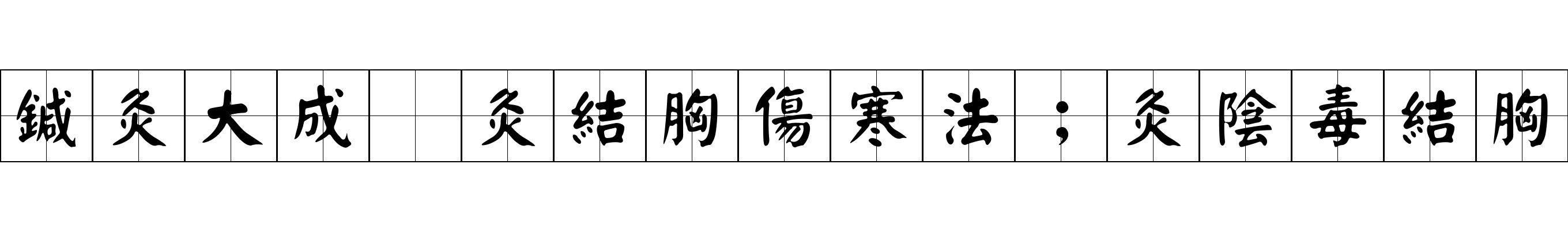 鍼灸大成 灸結胸傷寒法；灸陰毒結胸